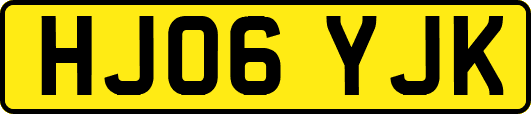 HJ06 YJK